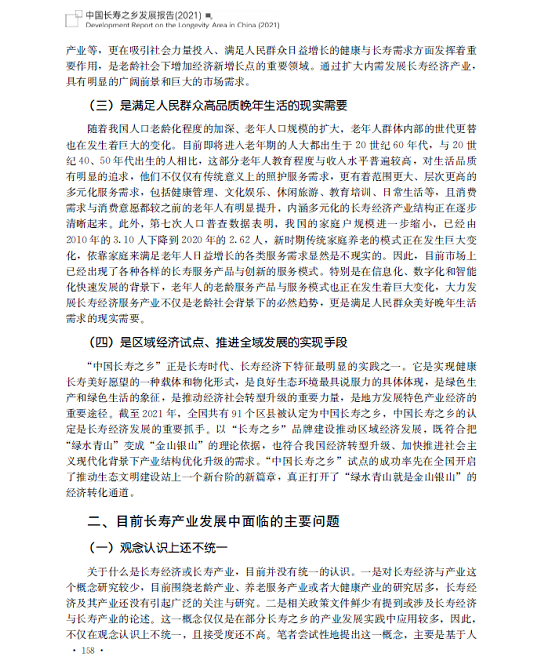 中国长寿之乡发展报告(2021)
Development Report on the Longevity Area in China (2021)

产业等，更在吸引社会力量投入、满足人民群众日益增长的健康与长寿需求方面发挥着重要作用，是老龄社会下增加经济新增长点的重要领域。通过扩大内需发展长寿经济产业，具有明显的广阔前景和巨大的市场需求。

（三）是满足人民群众高品质晚年生活的现实需要

随着我国人口老龄化程度的加深、老年人口规模的扩大，老年人群体内部的世代更替也在发生着巨大的变化。目前即将进入老年期的人大都出生于20世纪60年代，与20世纪40、50年代出生的人相比，这部分老年人教育程度与收入水平普遍较高，对生活品质有明显的追求，他们不仅仅有传统意义上的照护服务需求，更有着范围更大、层次更高的多元化服务需求，包括健康管理、文化娱乐、休闲旅游、教育培训、日常生活等，且消费需求与消费意愿都较之前的老年人有明显提升，内涵多元化的长寿经济产业结构正在逐步清晰起来。此外，第七次人口普查数据表明，我国的家庭户规模进一步缩小，已经由2010年的3.10人下降到2020年的2.62人，新时期传统家庭养老的模式正在发生巨大变化，依靠家庭来满足老年人日益增长的各类服务需求显然是不现实的。因此，目前市场上已经出现了各种各样的长寿服务产品与创新的服务模式。特别是在信息化、数字化和智能化快速发展的背景下，老年人的老龄服务产品与服务模式也正在发生着巨大变化，大力发展长寿经济服务产业不仅是老龄社会背景下的必然趋势，更是满足人民群众美好晚年生活需求的现实需要。

（四）是区域经济试点、推进全域发展的实现手段

“中国长寿之乡”正是长寿时代、长寿经济下特征最明显的实践之一。它是实现健康长寿美好愿望的一种载体和物化形式，是良好生态环境最具说服力的具体体现，是绿色生产和绿色生活的象征，是推动经济社会转型升级的重要力量，是地方发展特色产业经济的重要途径。截至2021年，全国共有91个区县被认定为中国长寿之乡，中国长寿之乡的认定是长寿经济发展的重要抓手。以“长寿之乡”品牌建设推动区域经济发展，既符合把“绿水青山”变成“金山银山”的理论依据，也符合我国经济转型升级、加快推进社会主义现代化背景下产业结构优化升级的需求。“中国长寿之乡”试点的成功率先在全国开启了推动生态文明建设站上一个新台阶的新篇章，真正打开了“绿水青山就是金山银山”的经济转化通道。

二、目前长寿产业发展中面临的主要问题

（一）观念认识上还不统一

关于什么是长寿经济或长寿产业，目前并没有统一的认识。一是对长寿经济与产业这个概念研究较少，目前围绕老龄产业、养老服务产业或者大健康产业的研究居多，长寿经济及其产业还没有引起广泛的关注与研究。二是相关政策文件鲜少有提到或涉及长寿经济与长寿产业的论述。这一概念仅仅是在部分长寿之乡的产业发展实践中应用较多，因此，不仅在观念认识上不统一，且接受度还不高。笔者尝试性地提出这一概念，主要是基于人

· 158 ·